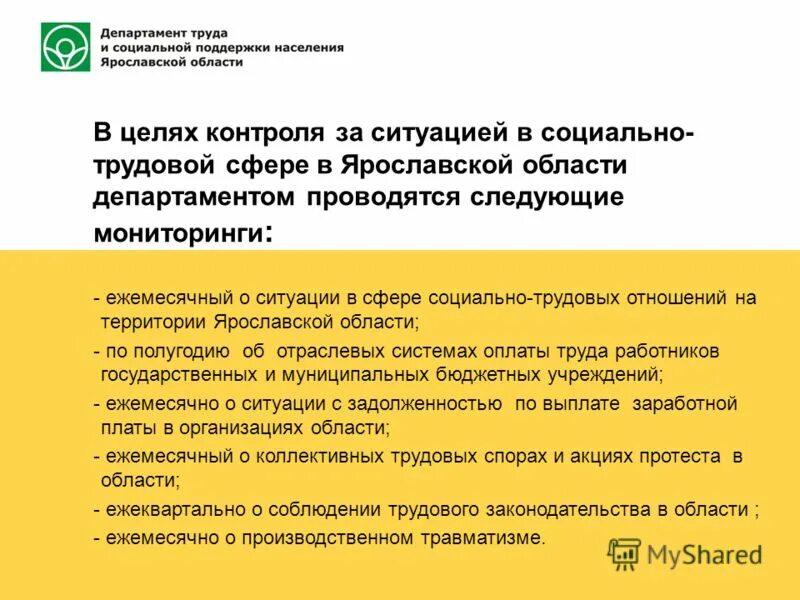 Департамент труда
и социальной поддержки населения
Ярославской области

В целях контроля за ситуацией в социально-трудовой сфере в Ярославской области департаментом проводятся следующие мониторинги:

- ежемесячный о ситуации в сфере социально-трудовых отношений на территории Ярославской области;
- по полугодию об отраслевых системах оплаты труда работников государственных и муниципальных бюджетных учреждений;
- ежемесячно о ситуации с задолженностью по выплате заработной платы в организациях области;
- ежемесячный о коллективных трудовых спорах и акциях протеста в области;
- ежеквартально о соблюдении трудового законодательства в области ;
- ежемесячно о производственном травматизме.

MyShared